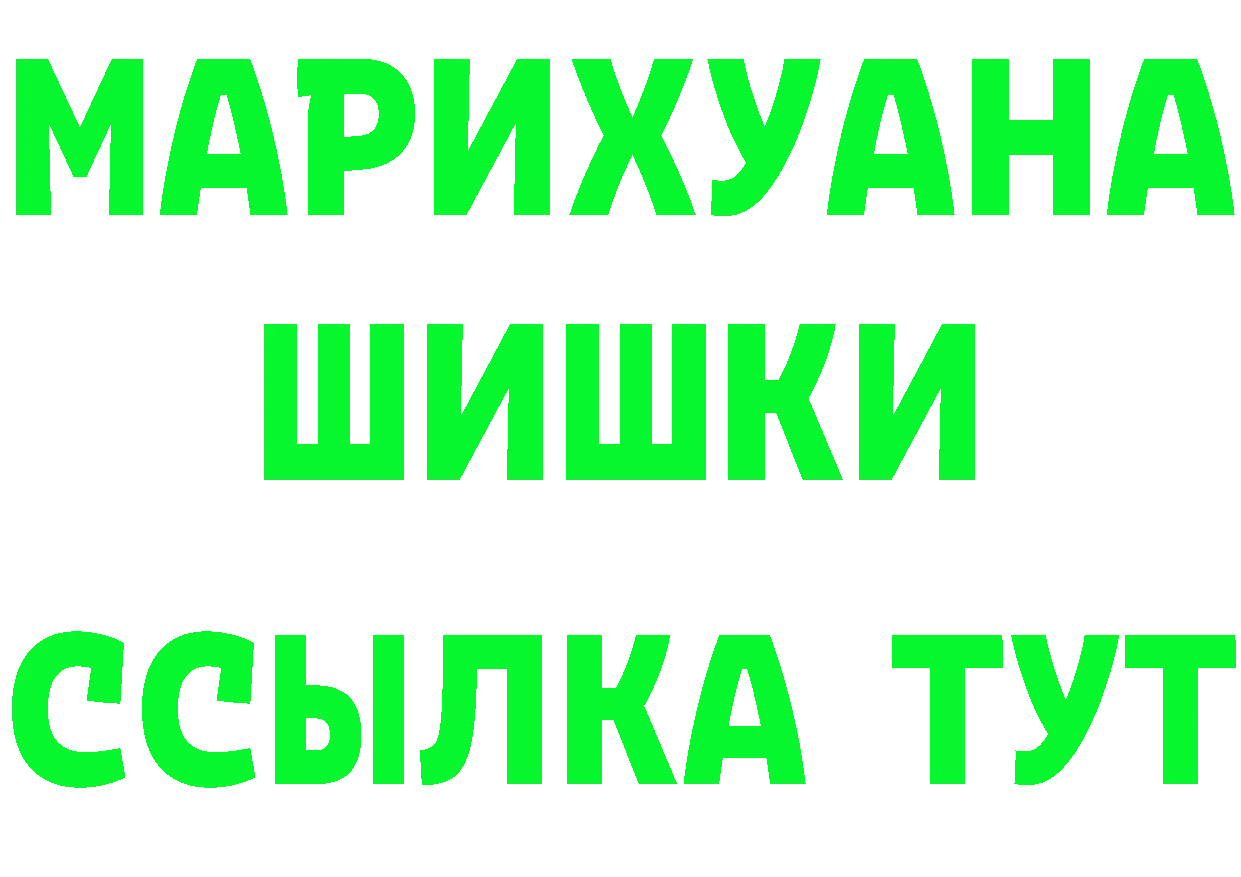 МАРИХУАНА
ШИШКИ
ССЫЛКА ТУТ